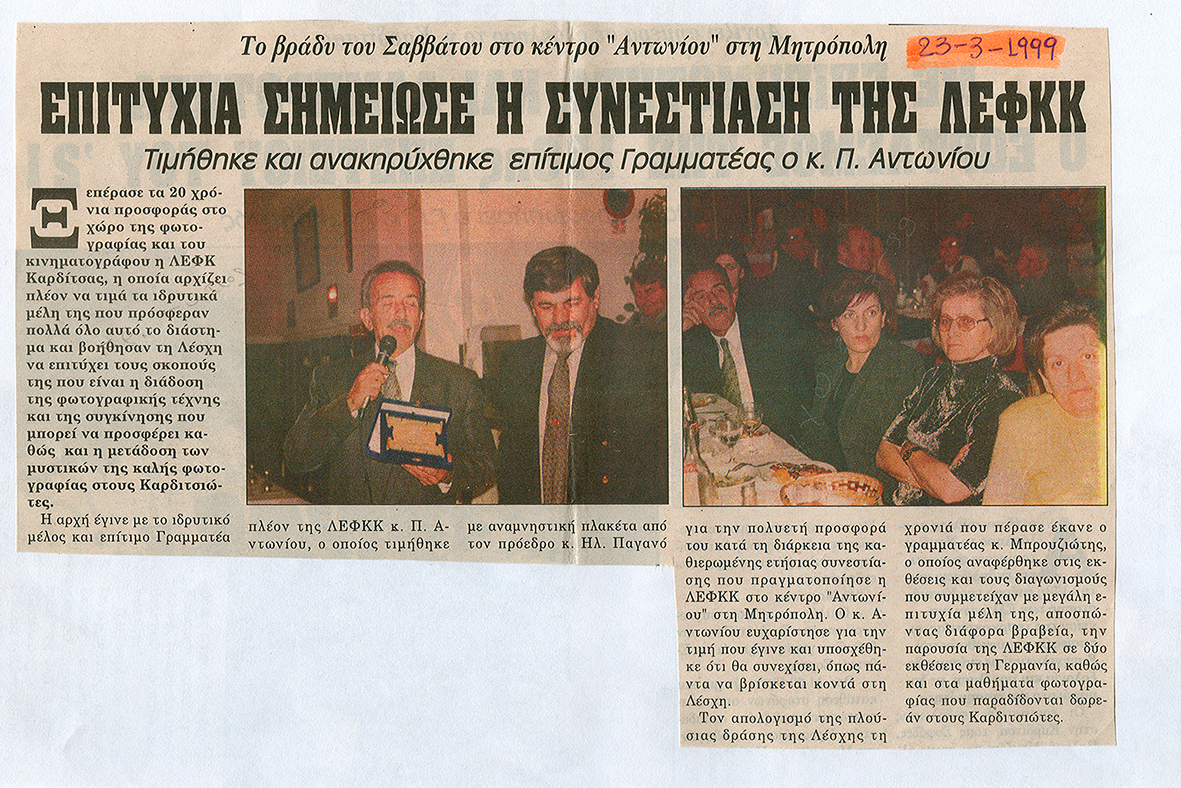 Το βράδυ του Σαββάτου στο κέντρο "Αντωνίου" στη Μητρόπολη

23-3-1999

ΕΠΙΤΥΧΙΑ ΣΗΜΕΙΩΣΕ Η ΣΥΝΕΣΤΙΑΣΗ ΤΗΣ ΛΕΦΚΚ

Τιμήθηκε και ανακηρύχθηκε επίτιμος Γραμματέας ο κ. Π. Αντωνίου

Ξεπέρασε τα 20 χρόνια προσφοράς στο χώρο της φωτογραφίας και του κινηματογράφου η ΛΕΦΚ Καρδίτσας, η οποία αρχίζει πλέον να τιμά τα ιδρυτικά μέλη της που πρόσφεραν πολλά όλο αυτό το διάστημα και βοήθησαν τη Λέσχη να επιτύχει τους σκοπούς της που είναι η διάδοση της φωτογραφικής τέχνης και της συγκίνησης που μπορεί να προσφέρει καθώς και η μετάδοση των μυστικών της καλής φωτογραφίας στους Καρδιτσιώτες.

Η αρχή έγινε με το ιδρυτικό μέλος και επίτιμο Γραμματέα πλέον της ΛΕΦΚΚ κ. Π. Αντωνίου, ο οποίος τιμήθηκε με αναμνηστική πλακέτα από τον πρόεδρο κ. Ηλ. Παγανό για την πολυετή προσφορά του κατά τη διάρκεια της καθιερωμένης ετήσιας συνεστίασης που πραγματοποίησε η ΛΕΦΚΚ στο κέντρο "Αντωνίου" στη Μητρόπολη. Ο κ. Αντωνίου ευχαρίστησε για την τιμή που έγινε και υποσχέθηκε ότι θα συνεχίσει, όπως πάντα να βρίσκεται κοντά στη Λέσχη.

Τον απολογισμό της πλούσιας δράσης της Λέσχης τη χρονιά που πέρασε έκανε ο γραμματέας κ. Μπρουζιώτης, ο οποίος αναφέρθηκε στις εκθέσεις και τους διαγωνισμούς που συμμετείχαν με μεγάλη επιτυχία μέλη της, αποσπώντας διάφορα βραβεία, την παρουσία της ΛΕΦΚΚ σε δύο εκθέσεις στη Γερμανία, καθώς και στα μαθήματα φωτογραφίας που παραδίδονται δωρεάν στους Καρδιτσιώτες.